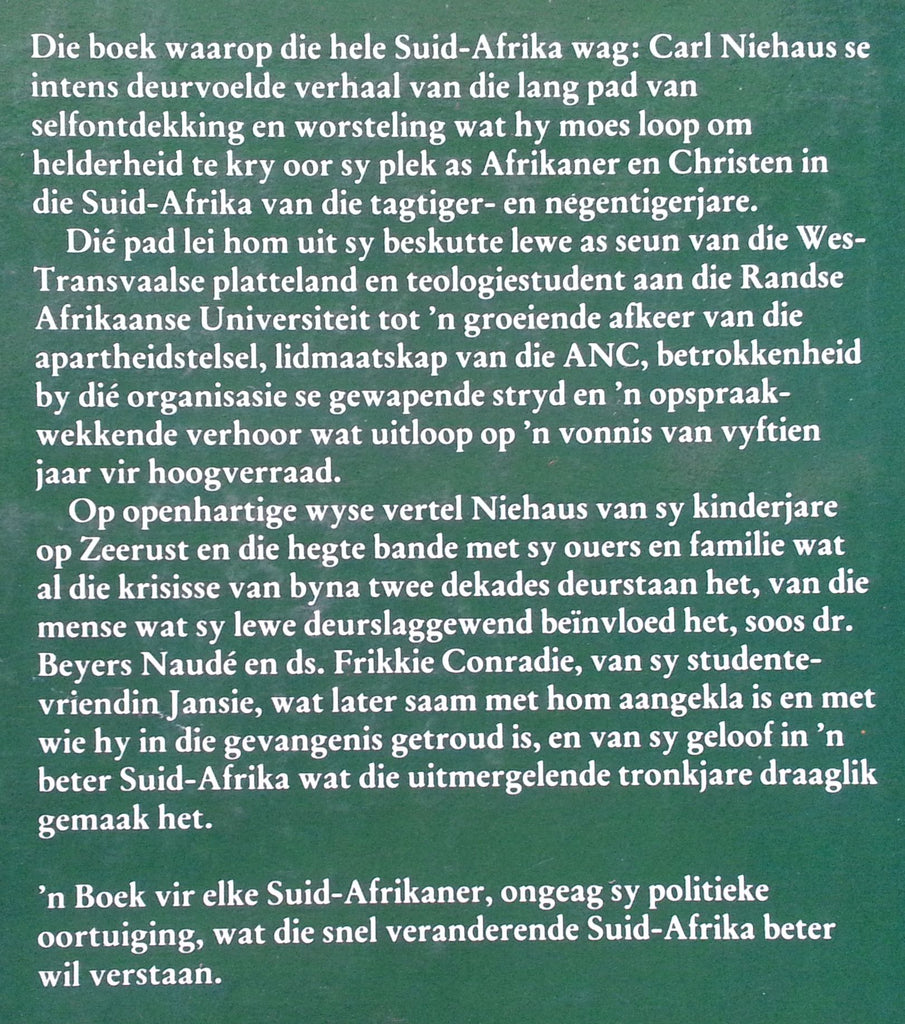 Die boek waarop die hele Suid-Afrika wag: Carl Niehaus se intens deurvoelde verhaal van die lang pad van selfontdekking en worsteling wat hy moes loop om helderheid te kry oor sy plek as Afrikaner en Christen in die Suid-Afrika van die tagtiger- en negentigerjare.

Dié pad lei hom uit sy beskutte lewe as seun van die Wes-Transvaalse platteland en teologiestudent aan die Randse Afrikaanse Universiteit tot 'n groeiende afkeer van die apartheidstelsel, lidmaatskap van die ANC, betrokkenheid by dié organisasie se gewapende stryd en 'n opspraakwekkende verhoor wat uitloop op 'n vonnis van vyftien jaar vir hoogverraad.

Op openhartige wyse vertel Niehaus van sy kinderjare op Zeerust en die hegte bande met sy ouers en familie wat al die krisisse van byna twee dekades deurstaan het, van die mense wat sy lewe deurslaggewend beïnvloed het, soos dr. Beyers Naudé en ds. Frikkie Conradie, van sy studentevriendin Jansie, wat later saam met hom aangekla is en met wie hy in die gevangenis getroud is, en van sy geloof in 'n beter Suid-Afrika wat die uitmergelende tronkjare draaglik gemaak het.

'n Boek vir elke Suid-Afrikaner, ongeag sy politieke oortuiging, wat die snel veranderende Suid-Afrika beter wil verstaan.